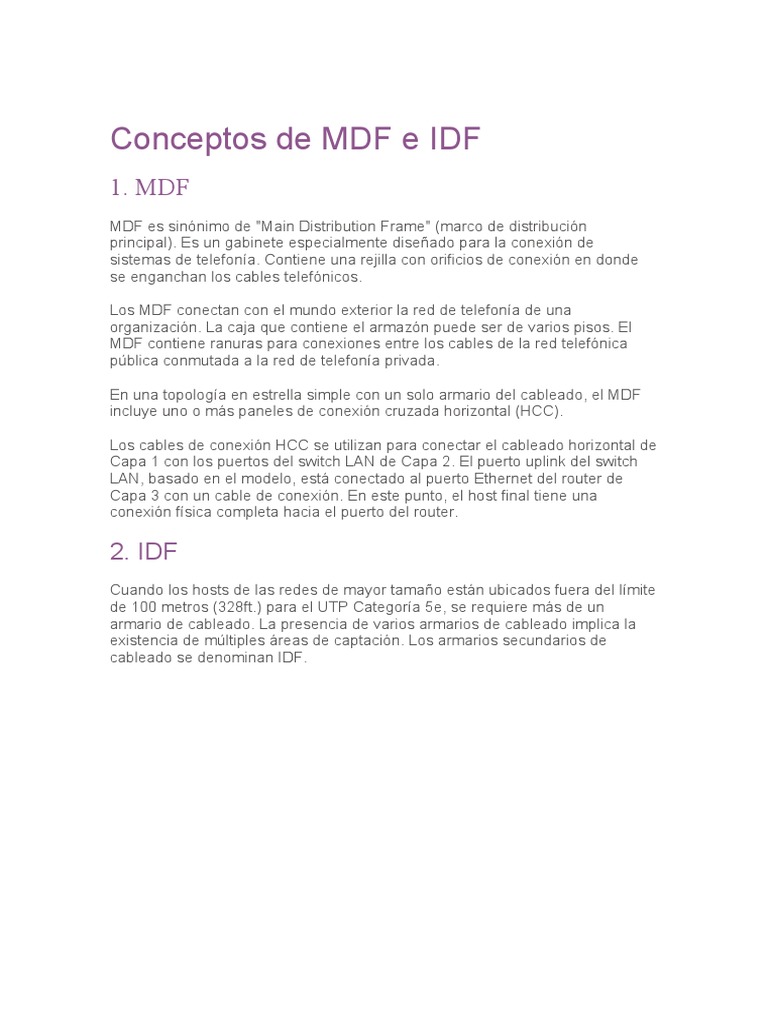 Conceptos de MDF e IDF

1. MDF

MDF es sinónimo de "Main Distribution Frame" (marco de distribución principal). Es un gabinete especialmente diseñado para la conexión de sistemas de telefonía. Contiene una rejilla con orificios de conexión en donde se enganchan los cables telefónicos.

Los MDF conectan con el mundo exterior la red de telefonía de una organización. La caja que contiene el armazón puede ser de varios pisos. El MDF contiene ranuras para conexiones entre los cables de la red telefónica pública conmutada a la red de telefonía privada.

En una topología en estrella simple con un solo armario del cableado, el MDF incluye uno o más paneles de conexión cruzada horizontal (HCC).

Los cables de conexión HCC se utilizan para conectar el cableado horizontal de Capa 1 con los puertos del switch LAN de Capa 2. El puerto uplink del switch LAN, basado en el modelo, está conectado al puerto Ethernet del router de Capa 3 con un cable de conexión. En este punto, el host final tiene una conexión física completa hacia el puerto del router.

2. IDF

Cuando los hosts de las redes de mayor tamaño están ubicados fuera del límite de 100 metros (328ft.) para el UTP Categoría 5e, se requiere más de un armario de cableado. La presencia de varios armarios de cableado implica la existencia de múltiples áreas de captación. Los armarios secundarios de cableado se denominan IDF.